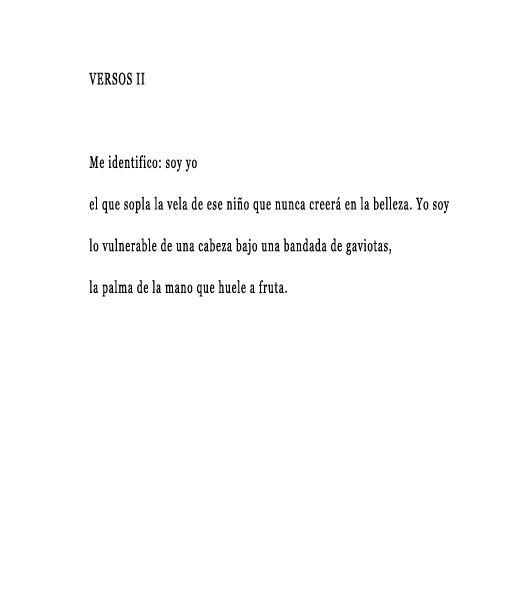 VERSOS II

Me identifico: soy yo

el que sopla la vela de ese niño que nunca creerá en la belleza. Yo soy

lo vulnerable de una cabeza bajo una bandada de gaviotas,

la palma de la mano que huele a fruta.